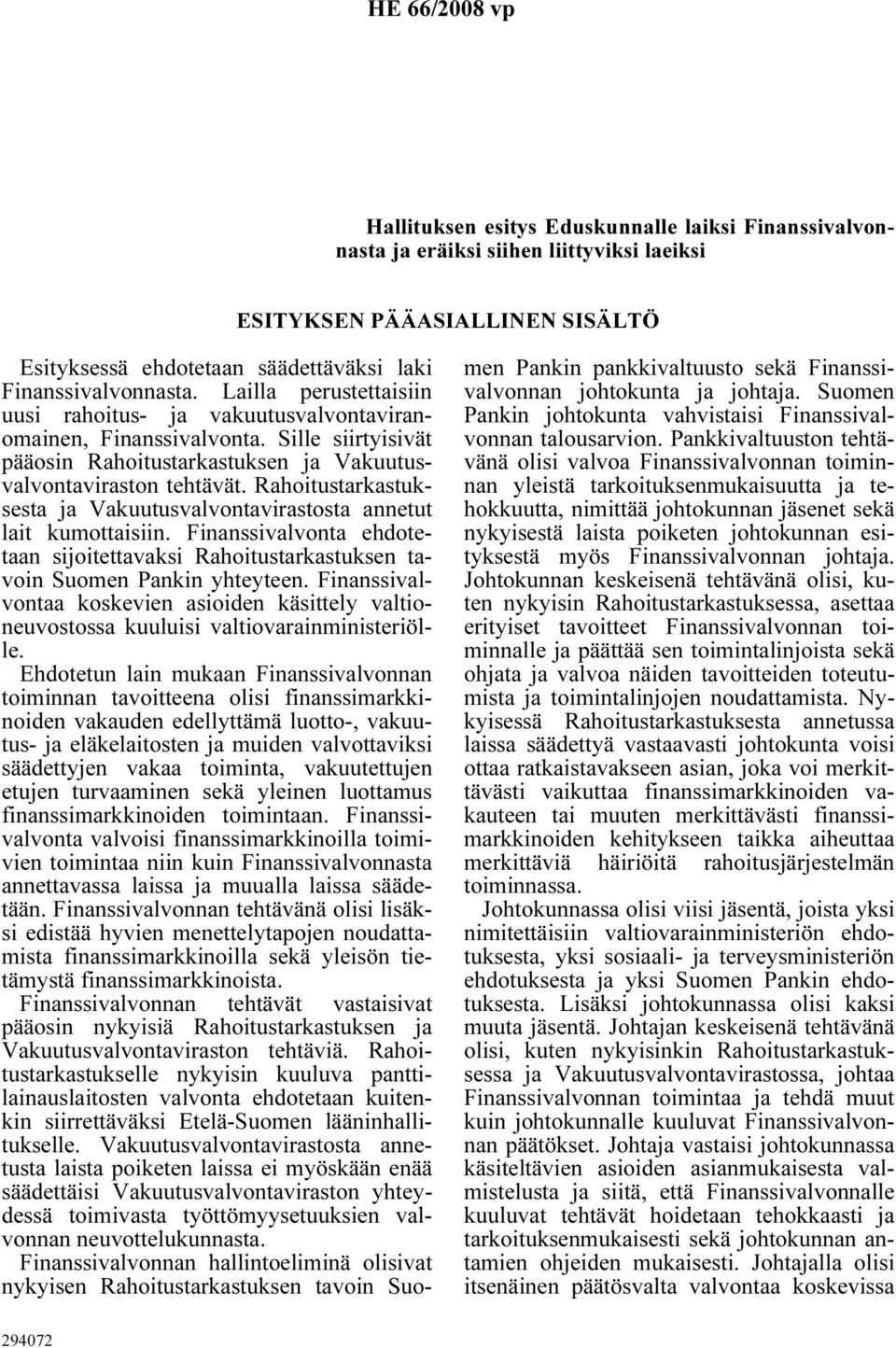 HE 66/2008 vp

Hallituksen esitys Eduskunnalle laiksi Finanssivalvonnasta ja eräiksi siihen liittyviksi laeiksi

ESITYKSEN PÄÄASIALLINEN SISÄLTÖ

Esityksessä ehdotetaan säädettäväksi laki Finanssivalvonnasta. Lailla perustettaisiin uusi rahoitus- ja vakuutusvalvontaviranomainen, Finanssivalvonta. Sille siirtyisivät pääosin Rahoitustarkastuksen ja Vakuutusvalvontaviraston tehtävät. Rahoitustarkastuksesta ja Vakuutusvalvontavirastosta annetut lait kumottaisiin. Finanssivalvonta ehdotetaan sijoitettavaksi Rahoitustarkastuksen tavoin Suomen Pankin yhteyteen. Finanssivalvontaa koskevien asioiden käsittely valtioneuvostossa kuuluisi valtiovarainministeriölle.

Ehdotetun lain mukaan Finanssivalvonnan toiminnan tavoitteena olisi finanssimarkkinoiden vakauden edellyttämä luotto-, vakuutus- ja eläkelaitosten ja muiden valvottaviksi säädettyjen vakaa toiminta, vakuutettujen etujen turvaaminen sekä yleinen luottamus finanssimarkkinoiden toimintaan. Finanssivalvonta valvoisi finanssimarkkinoilla toimivien toimintaa niin kuin Finanssivalvonnasta annettavassa laissa ja muualla laissa säädetään. Finanssivalvonnan tehtävänä olisi lisäksi edistää hyvien menettelytapojen noudattamista finanssimarkkinoilla sekä yleisön tietämystä finanssimarkkinoista.

Finanssivalvonnan tehtävät vastaisivat pääosin nykyisiä Rahoitustarkastuksen ja Vakuutusvalvontaviraston tehtäviä. Rahoitustarkastukselle nykyisin kuuluva panttilainauslaitosten valvonta ehdotetaan kuitenkin siirrettäväksi Etelä-Suomen lääninhallitukselle. Vakuutusvalvontavirastosta annetusta laista poiketen laissa ei myöskään enää säädettäisi Vakuutusvalvontaviraston yhteydessä toimivasta työttömyysetuuksien valvonnan neuvottelukunnasta.

Finanssivalvonnan hallintoeliminä olisivat nykyisen Rahoitustarkastuksen tavoin Suomen Pankin pankkivaltuusto sekä Finanssivalvonnan johtokunta ja johtaja. Suomen Pankin johtokunta vahvistaisi Finanssivalvonnan talousarvion. Pankkivaltuuston tehtävänä olisi valvoa Finanssivalvonnan toiminnan yleistä tarkoituksenmukaisuutta ja tehokkuutta, nimittää johtokunnan jäsenet sekä nykyisestä laista poiketen johtokunnan esityksestä myös Finanssivalvonnan johtaja. Johtokunnan keskeisenä tehtävänä olisi, kuten nykyisin Rahoitustarkastuksessa, asettaa erityiset tavoitteet Finanssivalvonnan toiminnalle ja päättää sen toimintalinjoista sekä ohjata ja valvoa näiden tavoitteiden toteutumista ja toimintalinjojen noudattamista. Nykyisessä Rahoitustarkastuksesta annetussa laissa säädettyä vastaavasti johtokunta voisi ottaa ratkaistavakseen asian, joka voi merkittävästi vaikuttaa finanssimarkkinoiden vakauteen tai muuten merkittävästi finanssimarkkinoiden kehitykseen taikka aiheuttaa merkittäviä häiriöitä rahoitusjärjestelmän toiminnassa.

Johtokunnassa olisi viisi jäsentä, joista yksi nimitettäisiin valtiovarainministeriön ehdotuksesta, yksi sosiaali- ja terveysministeriön ehdotuksesta ja yksi Suomen Pankin ehdotuksesta. Lisäksi johtokunnassa olisi kaksi muuta jäsentä. Johtajan keskeisenä tehtävänä olisi, kuten nykyisinkin Rahoitustarkastuksessa ja Vakuutusvalvontavirastossa, johtaa Finanssivalvonnan toimintaa ja tehdä muut kuin johtokunnalle kuuluvat Finanssivalvonnan päätökset. Johtaja vastaisi johtokunnassa käsiteltävien asioiden asianmukaisesta valmistelusta ja siitä, että Finanssivalvonnalle kuuluvat tehtävät hoidetaan tehokkaasti ja tarkoituksenmukaisesti sekä johtokunnan antamien ohjeiden mukaisesti. Johtajalla olisi itsenäinen päätösvalta valvontaa koskevissa

294072